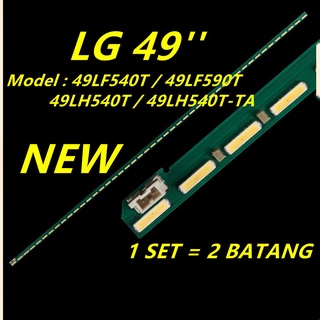 LG 49''

Model : 49LF540T / 49LF590T
49LH540T / 49LH540T-TA

NEW

1 SET = 2 BATANG